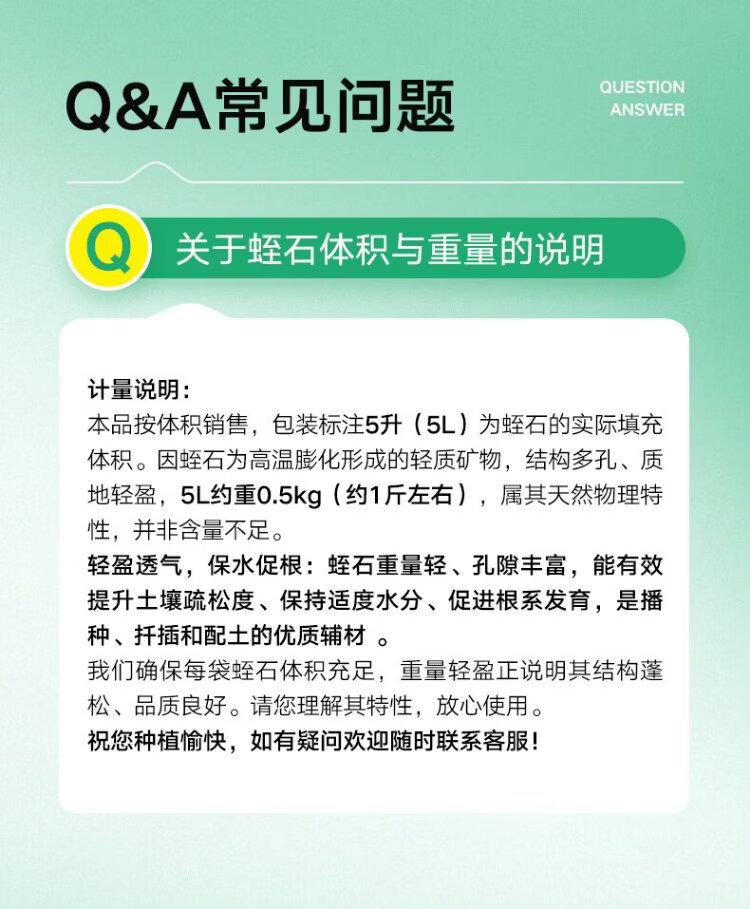 Q&A常见问题

QUESTION
ANSWER

Q 关于蛭石体积与重量的说明

计量说明：
本品按体积销售，包装标注5升（5L）为蛭石的实际填充体积。因蛭石为高温膨化形成的轻质矿物，结构多孔、质地轻盈，5L约重0.5kg（约1斤左右），属其天然物理特性，并非含量不足。
轻盈透气，保水促根：蛭石重量轻、孔隙丰富，能有效提升土壤疏松度、保持适度水分、促进根系发育，是播种、扦插和配土的优质辅材 。
我们确保每袋蛭石体积充足，重量轻盈正说明其结构蓬松、品质良好。请您理解其特性，放心使用。
祝您种植愉快，如有疑问欢迎随时联系客服！